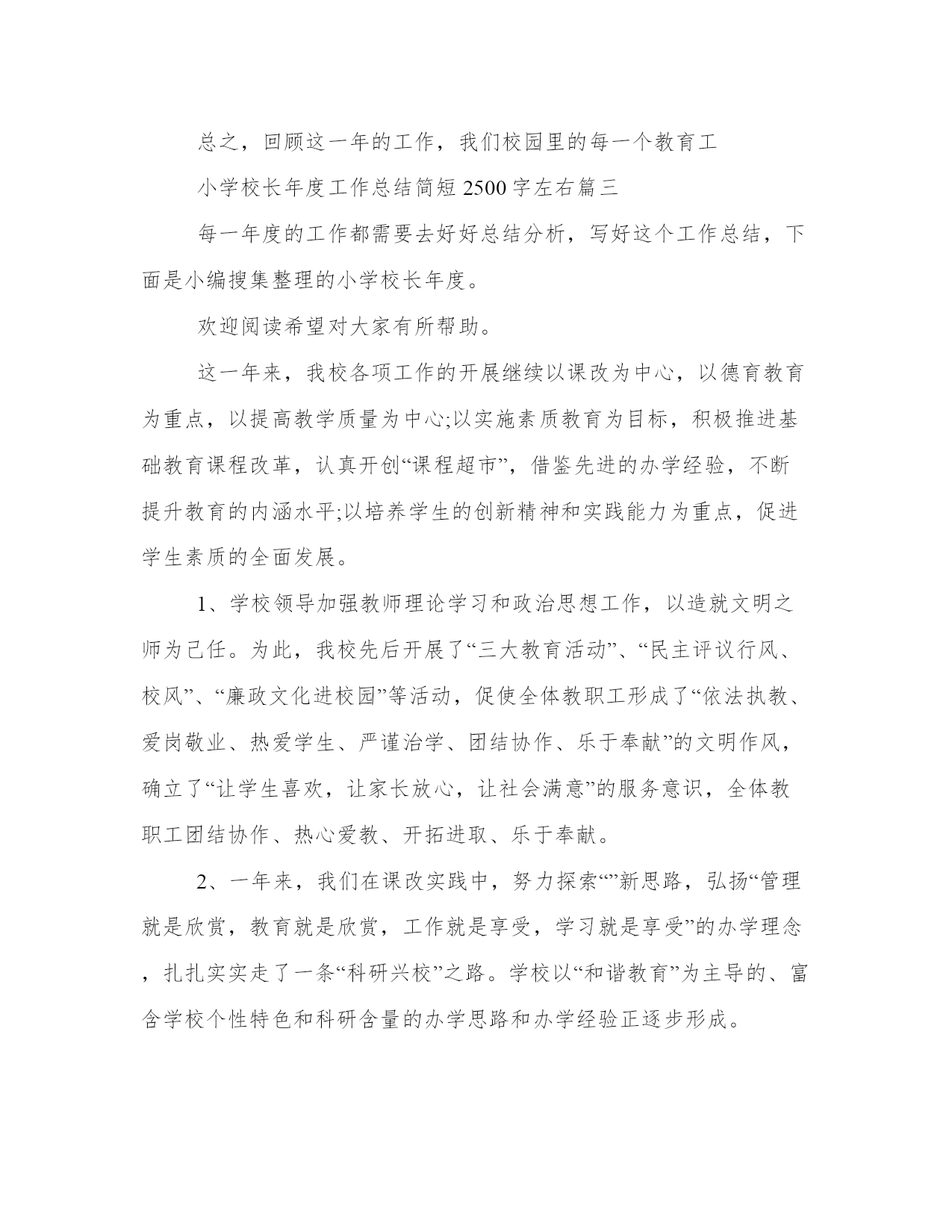 总之，回顾这一年的工作，我们校园里的每一个教育工

小学校长年度工作总结简短2500字左右篇三

每一年度的工作都需要去好好总结分析，写好这个工作总结，下面是小编搜集整理的小学校长年度。

欢迎阅读希望对大家有所帮助。

这一年来，我校各项工作的开展继续以课改为中心，以德育教育为重点，以提高教学质量为中心;以实施素质教育为目标，积极推进基础教育课程改革，认真开创“课程超市”，借鉴先进的办学经验，不断提升教育的内涵水平;以培养学生的创新精神和实践能力为重点，促进学生素质的全面发展。

1、学校领导加强教师理论学习和政治思想工作，以造就文明之师为己任。为此，我校先后开展了“三大教育活动”、“民主评议行风、校风”、“廉政文化进校园”等活动，促使全体教职工形成了“依法执教、爱岗敬业、热爱学生、严谨治学、团结协作、乐于奉献”的文明作风，确立了“让学生喜欢，让家长放心，让社会满意”的服务意识，全体教职工团结协作、热心爱教、开拓进取、乐于奉献。

2、一年来，我们在课改实践中，努力探索“”新思路，弘扬“管理就是欣赏，教育就是欣赏，工作就是享受，学习就是享受”的办学理念，扎扎实实走了一条“科研兴校”之路。学校以“和谐教育”为主导的、富含学校个性特色和科研含量的办学思路和办学经验正逐步形成。